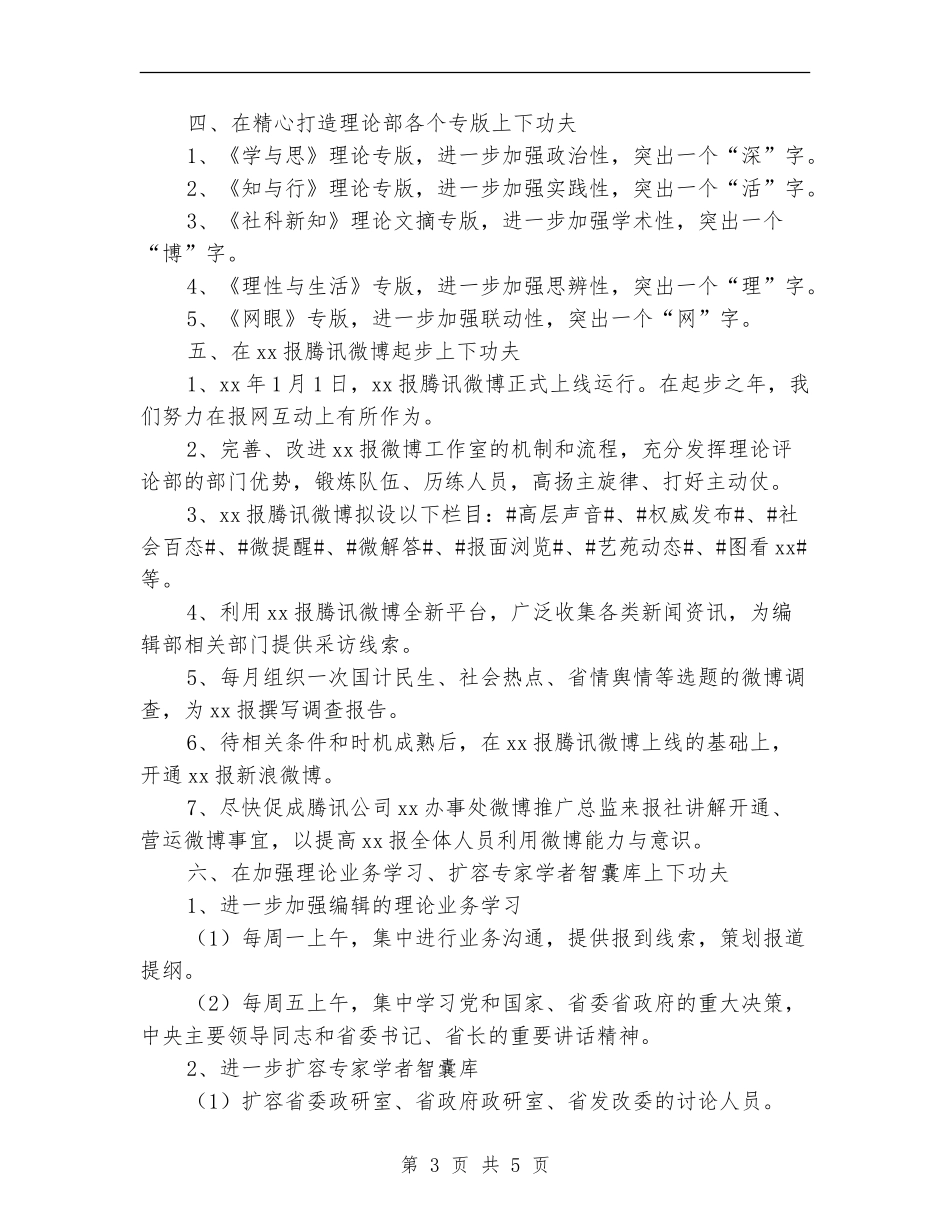 四、在精心打造理论部各个专版上下功夫

1、《学与思》理论专版，进一步加强政治性，突出一个“深”字。

2、《知与行》理论专版，进一步加强实践性，突出一个“活”字。

3、《社科新知》理论文摘专版，进一步加强学术性，突出一个“博”字。

4、《理性与生活》专版，进一步加强思辨性，突出一个“理”字。

5、《网眼》专版，进一步加强联动性，突出一个“网”字。

五、在xx报腾讯微博起步上下功夫

1、xx年1月1日，xx报腾讯微博正式上线运行。在起步之年，我们努力在报网互动上有所作为。

2、完善、改进xx报微博工作室的机制和流程，充分发挥理论评论部的部门优势，锻炼队伍、历练人员，高扬主旋律、打好主动仗。

3、xx报腾讯微博拟设以下栏目：#高层声音#、#权威发布#、#社会百态#、#微提醒#、#微解答#、#报面浏览#、#艺苑动态#、#图看xx#等。

4、利用xx报腾讯微博全新平台，广泛收集各类新闻资讯，为编辑部相关部门提供采访线索。

5、每月组织一次国计民生、社会热点、省情舆情等选题的微博调查，为xx报撰写调查报告。

6、待相关条件和时机成熟后，在xx报腾讯微博上线的基础上，开通xx报新浪微博。

7、尽快促成腾讯公司xx办事处微博推广总监来报社讲解开通、营运微博事宜，以提高xx报全体人员利用微博能力与意识。

六、在加强理论业务学习、扩容专家学者智囊库上下功夫

1、进一步加强编辑的理论业务学习

（1）每周一上午，集中进行业务沟通，提供报到线索，策划报道提纲。

（2）每周五上午，集中学习党和国家、省委省政府的重大决策，中央主要领导同志和省委书记、省长的重要讲话精神。

2、进一步扩容专家学者智囊库

（1）扩容省委政研室、省政府政研室、省发改委的讨论人员。

第 3 页 共 5 页